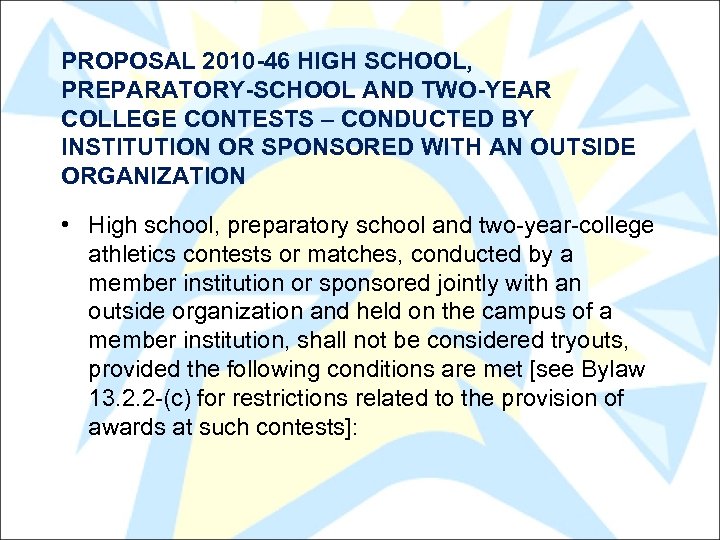 PROPOSAL 2010-46 HIGH SCHOOL, PREPARATORY-SCHOOL AND TWO-YEAR COLLEGE CONTESTS – CONDUCTED BY INSTITUTION OR SPONSORED WITH AN OUTSIDE ORGANIZATION

• High school, preparatory school and two-year-college athletics contests or matches, conducted by a member institution or sponsored jointly with an outside organization and held on the campus of a member institution, shall not be considered tryouts, provided the following conditions are met [see Bylaw 13.2.2-(c) for restrictions related to the provision of awards at such contests]: